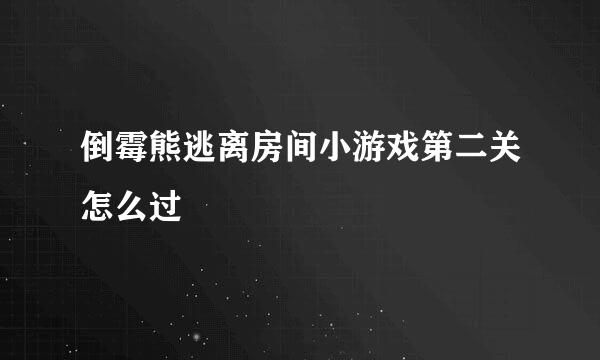 倒霉熊逃离房间小游戏第二关怎么过